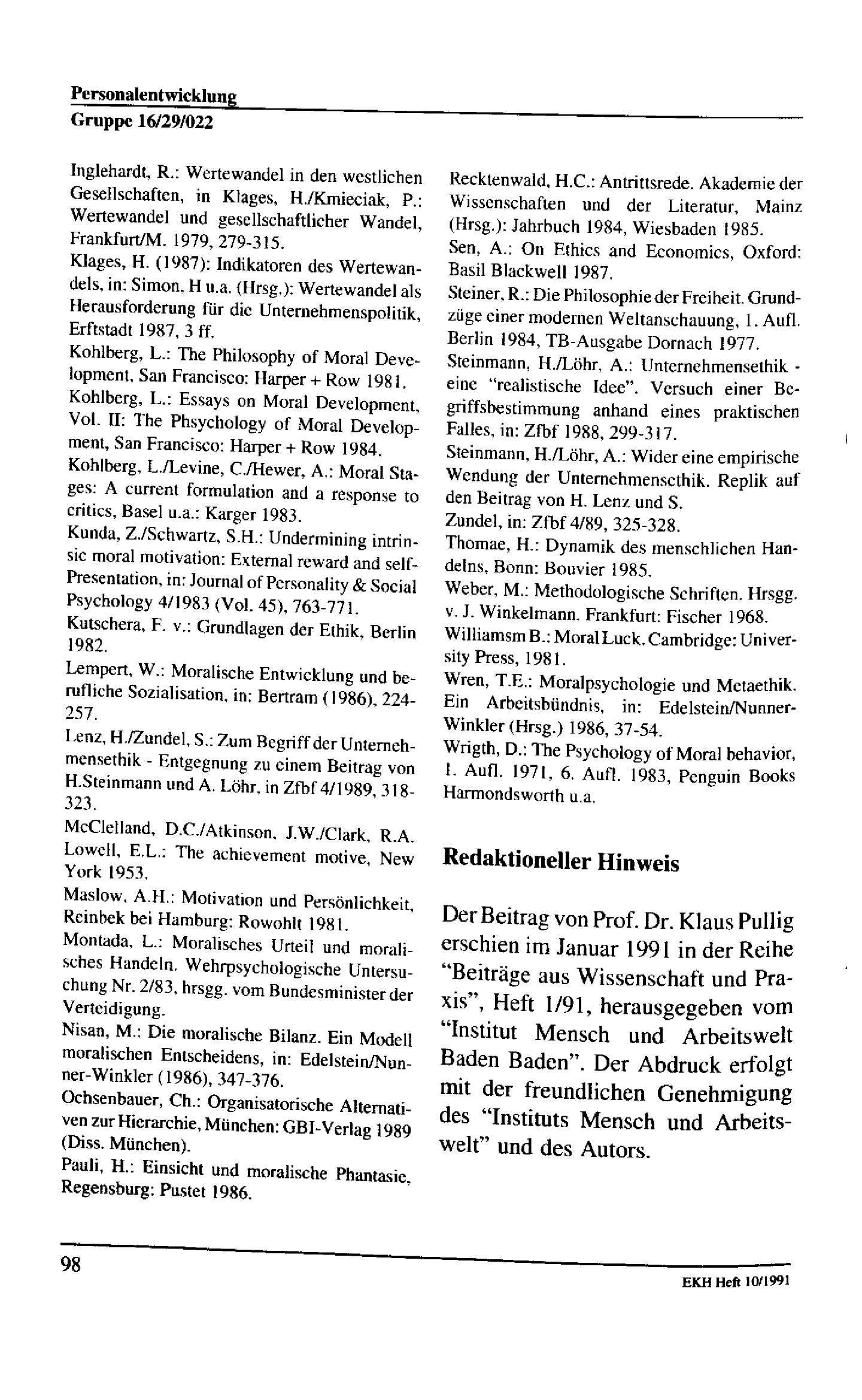 Personalentwicklung
Gruppe 16/29/022

Inglehardt, R.: Wertewandel in den westlichen Gesellschaften, in Klages, H./Kmieciak, P.: Wertewandel und gesellschaftlicher Wandel, Frankfurt/M. 1979, 279-315.
Klages, H. (1987): Indikatoren des Wertewandels, in: Simon, H u.a. (Hrsg.): Wertewandel als Herausforderung für die Unternehmenspolitik, Erftstadt 1987, 3 ff.
Kohlberg, L.: The Philosophy of Moral Development, San Francisco: Harper + Row 1981.
Kohlberg, L.: Essays on Moral Development, Vol. II: The Phsychology of Moral Development, San Francisco: Harper + Row 1984.
Kohlberg, L./Levine, C./Hewer, A.: Moral Stages: A current formulation and a response to critics, Basel u.a.: Karger 1983.
Kunda, Z./Schwartz, S.H.: Undermining intrinsic moral motivation: External reward and self-Presentation, in: Journal of Personality & Social Psychology 4/1983 (Vol. 45), 763-771.
Kutschera, F. v.: Grundlagen der Ethik, Berlin 1982.
Lempert, W.: Moralische Entwicklung und berufliche Sozialisation, in: Bertram (1986), 224-257.
Lenz, H./Zundel, S.: Zum Begriff der Unternehmensethik - Entgegnung zu einem Beitrag von H.Steinmann und A. Löhr, in Zfbf 4/1989, 318-323.
McClelland, D.C./Atkinson, J.W./Clark, R.A. Lowell, E.L.: The achievement motive, New York 1953.
Maslow, A.H.: Motivation und Persönlichkeit, Reinbek bei Hamburg: Rowohlt 1981.
Montada, L.: Moralisches Urteil und moralisches Handeln. Wehrpsychologische Untersuchung Nr. 2/83, hrsgg. vom Bundesminister der Verteidigung.
Nisan, M.: Die moralische Bilanz. Ein Modell moralischen Entscheidens, in: Edelstein/Nunner-Winkler (1986), 347-376.
Ochsenbauer, Ch.: Organisatorische Alternativen zur Hierarchie, München: GBI-Verlag 1989 (Diss. München).
Pauli, H.: Einsicht und moralische Phantasie, Regensburg: Pustet 1986.

Recktenwald, H.C.: Antrittsrede. Akademie der Wissenschaften und der Literatur, Mainz (Hrsg.): Jahrbuch 1984, Wiesbaden 1985.
Sen, A.: On Ethics and Economics, Oxford: Basil Blackwell 1987.
Steiner, R.: Die Philosophie der Freiheit. Grundzüge einer modernen Weltanschauung, 1. Aufl. Berlin 1984, TB-Ausgabe Dornach 1977.
Steinmann, H./Löhr, A.: Unternehmensethik - eine "realistische Idee". Versuch einer Begriffsbestimmung anhand eines praktischen Falles, in: Zfbf 1988, 299-317.
Steinmann, H./Löhr, A.: Wider eine empirische Wendung der Unternehmensethik. Replik auf den Beitrag von H. Lenz und S.
Zundel, in: Zfbf 4/89, 325-328.
Thomae, H.: Dynamik des menschlichen Handelns, Bonn: Bouvier 1985.
Weber, M.: Methodologische Schriften. Hrsgg. v. J. Winkelmann. Frankfurt: Fischer 1968.
Williamsm B.: Moral Luck. Cambridge: University Press, 1981.
Wren, T.E.: Moralpsychologie und Metaethik. Ein Arbeitsbündnis, in: Edelstein/Nunner-Winkler (Hrsg.) 1986, 37-54.
Wrigth, D.: The Psychology of Moral behavior, 1. Aufl. 1971, 6. Aufl. 1983, Penguin Books Harmondsworth u.a.

Redaktioneller Hinweis

Der Beitrag von Prof. Dr. Klaus Pullig erschien im Januar 1991 in der Reihe "Beiträge aus Wissenschaft und Praxis", Heft 1/91, herausgegeben vom "Institut Mensch und Arbeitswelt Baden Baden". Der Abdruck erfolgt mit der freundlichen Genehmigung des "Instituts Mensch und Arbeitswelt" und des Autors.

98

EKH Heft 10/1991